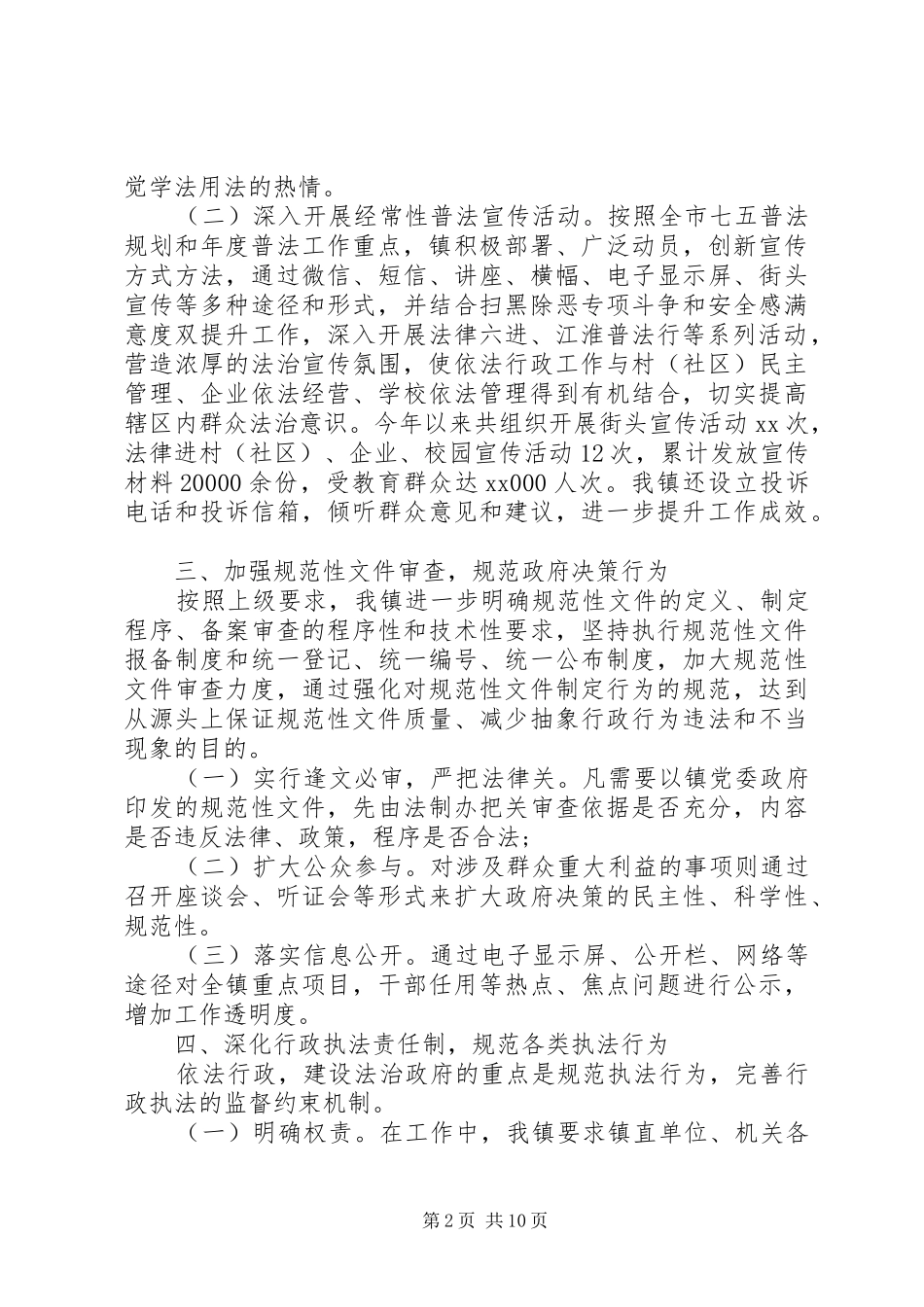 觉学法用法的热情。

（二）深入开展经常性普法宣传活动。按照全市七五普法规划和年度普法工作重点，镇积极部署、广泛动员，创新宣传方式方法，通过微信、短信、讲座、横幅、电子显示屏、街头宣传等多种途径和形式，并结合扫黑除恶专项斗争和安全感满意度双提升工作，深入开展法律六进、江淮普法行等系列活动，营造浓厚的法治宣传氛围，使依法行政工作与村（社区）民主管理、企业依法经营、学校依法管理得到有机结合，切实提高辖区内群众法治意识。今年以来共组织开展街头宣传活动 xx 次，法律进村（社区）、企业、校园宣传活动 12 次，累计发放宣传材料 20000 余份，受教育群众达 xx000 人次。我镇还设立投诉电话和投诉信箱，倾听群众意见和建议，进一步提升工作成效。

三、加强规范性文件审查，规范政府决策行为

按照上级要求，我镇进一步明确规范性文件的定义、制定程序、备案审查的程序性和技术性要求，坚持执行规范性文件报备制度和统一登记、统一编号、统一公布制度，加大规范性文件审查力度，通过强化对规范性文件制定行为的规范，达到从源头上保证规范性文件质量、减少抽象行政行为违法和不当现象的目的。

（一）实行逢文必审，严把法律关。凡需要以镇党委政府印发的规范性文件，先由法制办把关审查依据是否充分，内容是否违反法律、政策，程序是否合法；

（二）扩大公众参与。对涉及群众重大利益的事项则通过召开座谈会、听证会等形式来扩大政府决策的民主性、科学性、规范性。

（三）落实信息公开。通过电子显示屏、公开栏、网络等途径对全镇重点项目，干部任用等热点、焦点问题进行公示，增加工作透明度。

四、深化行政执法责任制，规范各类执法行为

依法行政，建设法治政府的重点是规范执法行为，完善行政执法的监督约束机制。

（一）明确权责。在工作中，我镇要求镇直单位、机关各

第 2 页 共 10 页